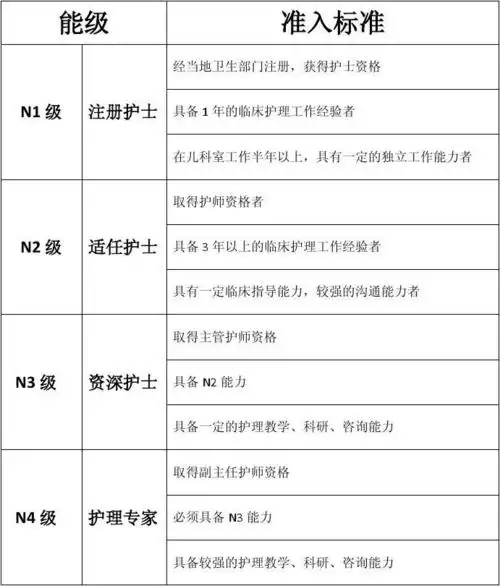 | 能级 | | 准入标准 |
|---|---|---|
| N1 级 | 注册护士 | 经当地卫生部门注册，获得护士资格 |
| | | 具备 1 年的临床护理工作经验者 |
| | | 在儿科室工作半年以上，具有一定的独立工作能力者 |
| N2 级 | 适任护士 | 取得护师资格者 |
| | | 具备 3 年以上的临床护理工作经验者 |
| | | 具有一定临床指导能力，较强的沟通能力者 |
| N3 级 | 资深护士 | 取得主管护师资格 |
| | | 具备 N2 能力 |
| | | 具备一定的护理教学、科研、咨询能力 |
| N4 级 | 护理专家 | 取得副主任护师资格 |
| | | 必须具备 N3 能力 |
| | | 具备较强的护理教学、科研、咨询能力 |